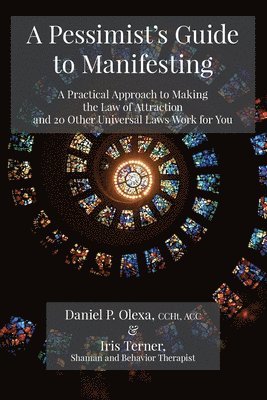 A Pessimist's Guide to Manifesting

A Practical Approach to Making the Law of Attraction and 20 Other Universal Laws Work for You

Daniel P. Olexa, CCHt, ACC
&
Iris Terner,
Shaman and Behavior Therapist